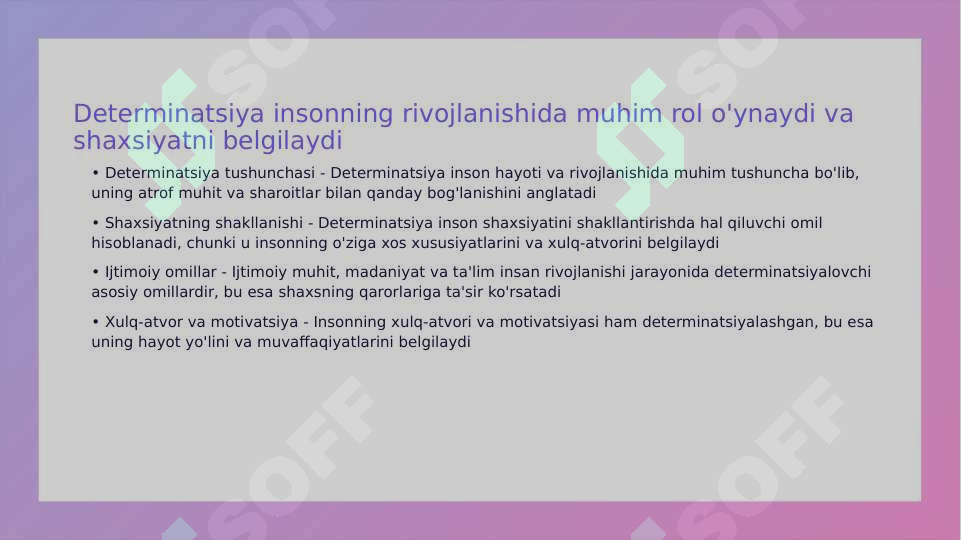 Determinatsiya insonning rivojlanishida muhim rol o'ynaydi va shaxsiyatni belgilaydi

• Determinatsiya tushunchasi - Determinatsiya inson hayoti va rivojlanishida muhim tushuncha bo'lib, uning atrof muhit va sharoitlar bilan qanday bog'lanishini anglatadi

• Shaxsiyatning shakllanishi - Determinatsiya inson shaxsiyatini shakllantirishda hal qiluvchi omil hisoblanadi, chunki u insonning o'ziga xos xususiyatlarini va xulq-atvorini belgilaydi

• Ijtimoiy omillar - Ijtimoiy muhit, madaniyat va ta'lim insan rivojlanishi jarayonida determinatsiyalovchi asosiy omillardir, bu esa shaxsning qarorlariga ta'sir ko'rsatadi

• Xulq-atvor va motivatsiya - Insonning xulq-atvori va motivatsiyasi ham determinatsiyalashgan, bu esa uning hayot yo'lini va muvaffaqiyatlarini belgilaydi

SOFF SOFF SOFF SOFF